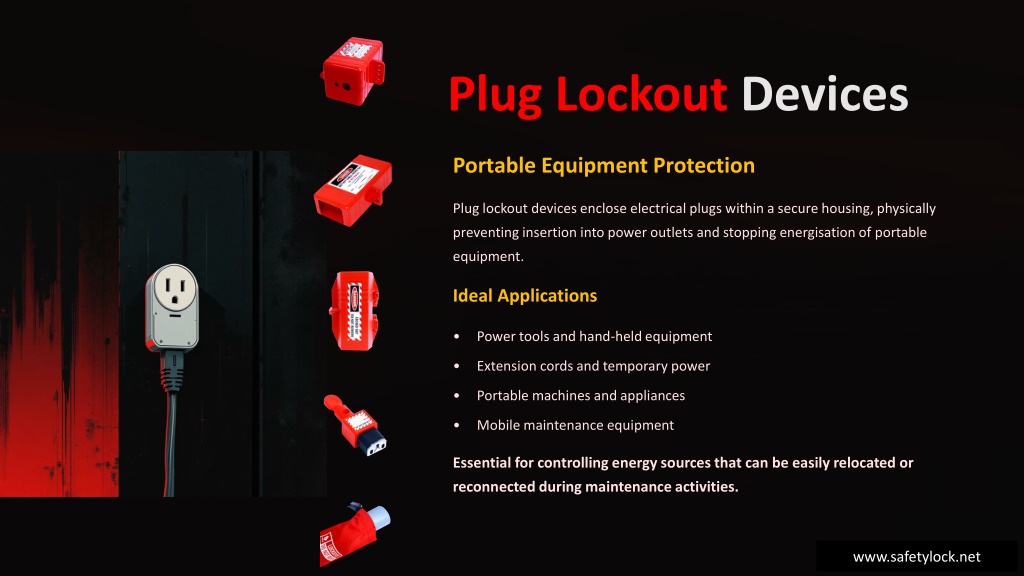 Plug Lockout Devices

Portable Equipment Protection

Plug lockout devices enclose electrical plugs within a secure housing, physically preventing insertion into power outlets and stopping energisation of portable equipment.

Ideal Applications

• Power tools and hand-held equipment
• Extension cords and temporary power
• Portable machines and appliances
• Mobile maintenance equipment

Essential for controlling energy sources that can be easily relocated or reconnected during maintenance activities.

www.safetylock.net